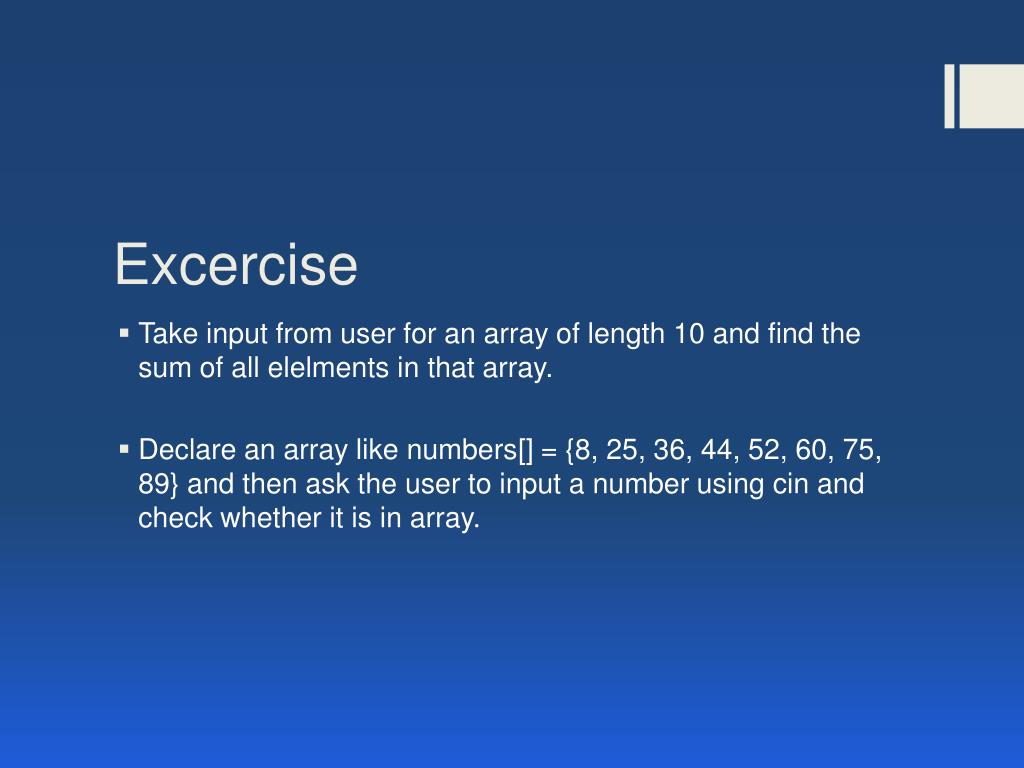 Excercise

▪ Take input from user for an array of length 10 and find the sum of all elelments in that array.

▪ Declare an array like numbers[] = {8, 25, 36, 44, 52, 60, 75, 89} and then ask the user to input a number using cin and check whether it is in array.